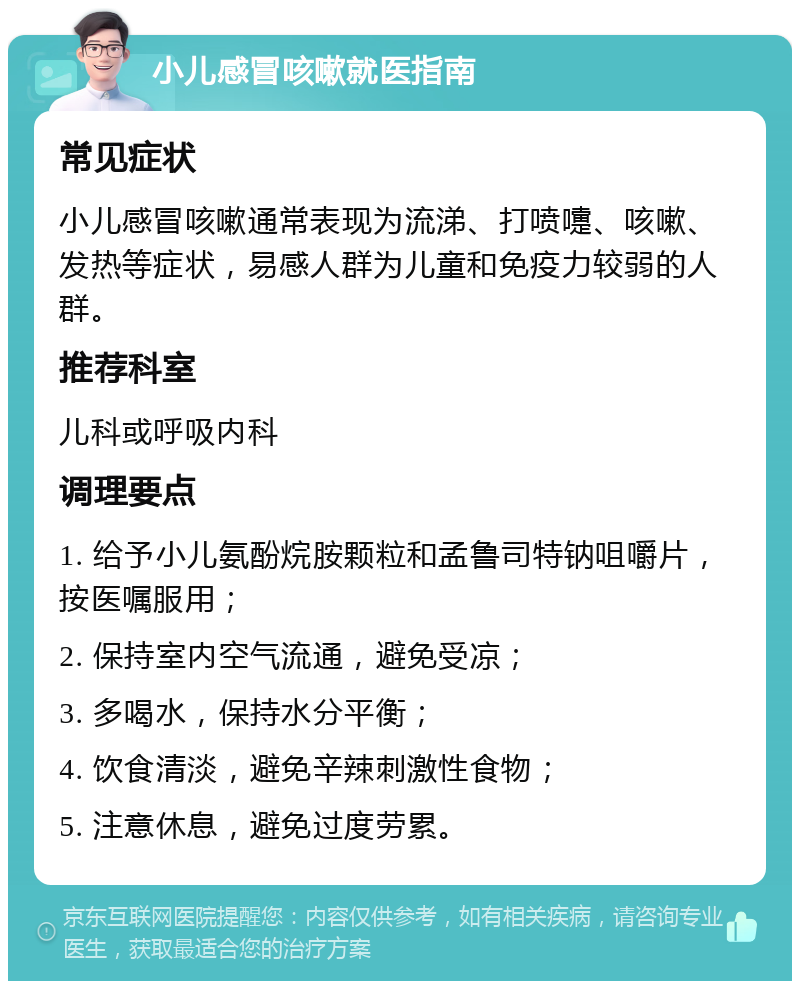 小儿感冒咳嗽就医指南

常见症状

小儿感冒咳嗽通常表现为流涕、打喷嚏、咳嗽、发热等症状，易感人群为儿童和免疫力较弱的人群。

推荐科室

儿科或呼吸内科

调理要点

1. 给予小儿氨酚烷胺颗粒和孟鲁司特钠咀嚼片，按医嘱服用；

2. 保持室内空气流通，避免受凉；

3. 多喝水，保持水分平衡；

4. 饮食清淡，避免辛辣刺激性食物；

5. 注意休息，避免过度劳累。

京东互联网医院提醒您：内容仅供参考，如有相关疾病，请咨询专业医生，获取最适合您的治疗方案